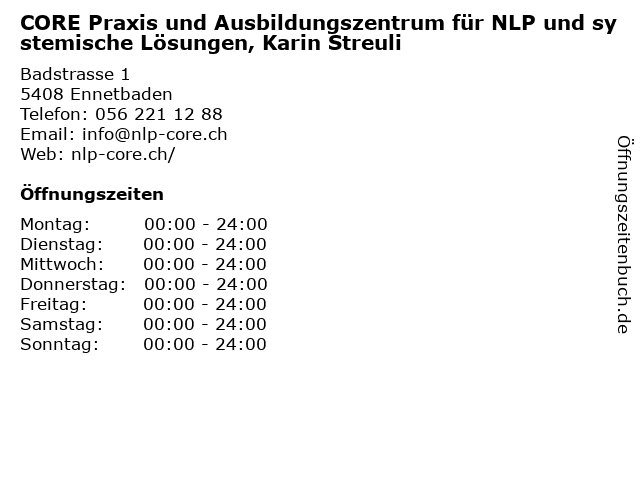 CORE Praxis und Ausbildungszentrum für NLP und systemische Lösungen, Karin Streuli

Badstrasse 1
5408 Ennetbaden
Telefon: 056 221 12 88
Email: info@nlp-core.ch
Web: nlp-core.ch/

Öffnungszeiten

Montag: 00:00 - 24:00
Dienstag: 00:00 - 24:00
Mittwoch: 00:00 - 24:00
Donnerstag: 00:00 - 24:00
Freitag: 00:00 - 24:00
Samstag: 00:00 - 24:00
Sonntag: 00:00 - 24:00

Öffnungszeitenbuch.de